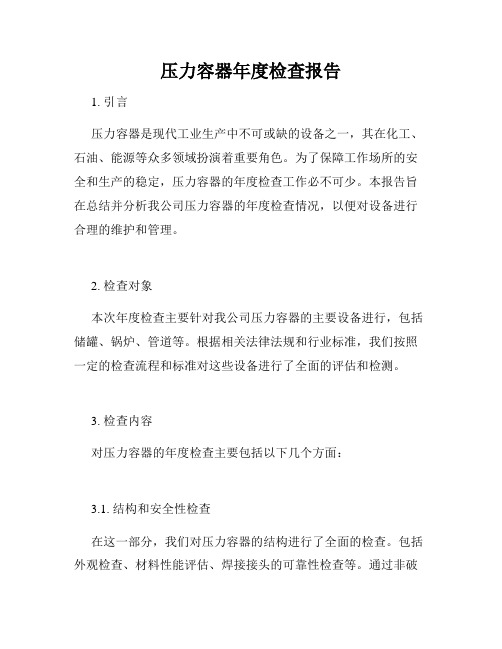 压力容器年度检查报告

1. 引言

压力容器是现代工业生产中不可或缺的设备之一，其在化工、石油、能源等众多领域扮演着重要角色。为了保障工作场所的安全和生产的稳定，压力容器的年度检查工作必不可少。本报告旨在总结并分析我公司压力容器的年度检查情况，以便对设备进行合理的维护和管理。

2. 检查对象

本次年度检查主要针对我公司压力容器的主要设备进行，包括储罐、锅炉、管道等。根据相关法律法规和行业标准，我们按照一定的检查流程和标准对这些设备进行了全面的评估和检测。

3. 检查内容

对压力容器的年度检查主要包括以下几个方面：

3.1. 结构和安全性检查

在这一部分，我们对压力容器的结构进行了全面的检查。包括外观检查、材料性能评估、焊接接头的可靠性检查等。通过非破